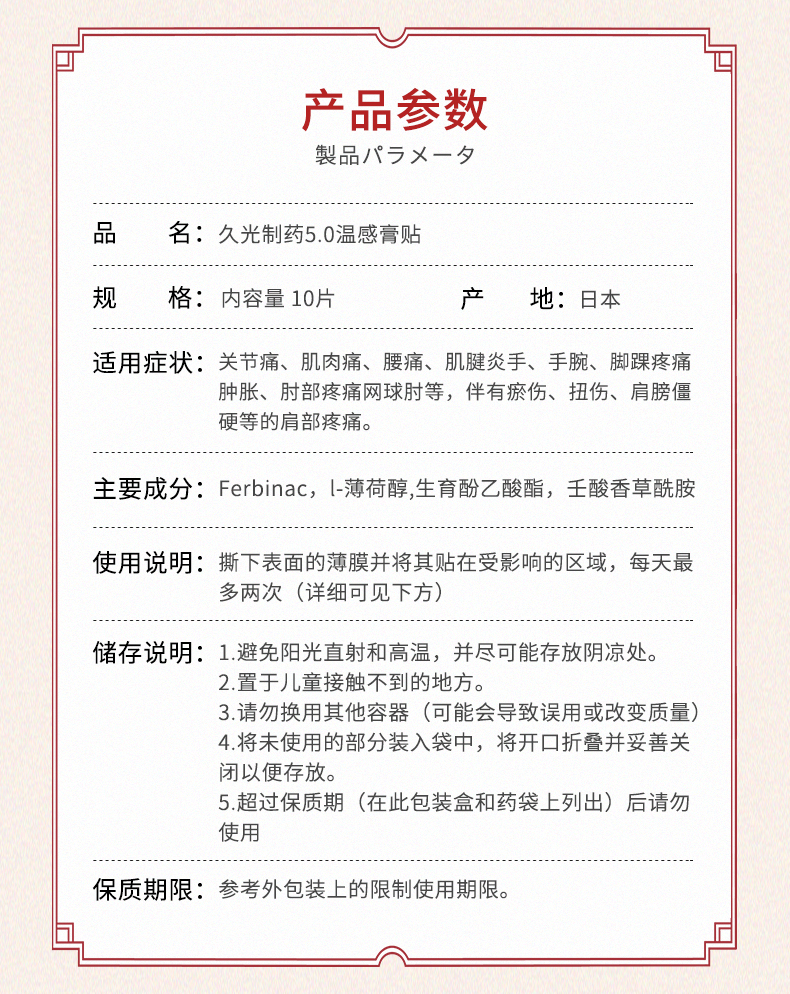 产品参数
製品パラメータ

品　　名：久光制药5.0温感膏贴

规　　格：内容量 10片　　　　产　　地：日本

适用症状：关节痛、肌肉痛、腰痛、肌腱炎手、手腕、脚踝疼痛肿胀、肘部疼痛网球肘等，伴有瘀伤、扭伤、肩膀僵硬等的肩部疼痛。

主要成分：Ferbinac，l-薄荷醇,生育酚乙酸酯，壬酸香草酰胺

使用说明：撕下表面的薄膜并将其贴在受影响的区域，每天最多两次（详细可见下方）

储存说明：1.避免阳光直射和高温，并尽可能存放阴凉处。
2.置于儿童接触不到的地方。
3.请勿换用其他容器（可能会导致误用或改变质量）
4.将未使用的部分装入袋中，将开口折叠并妥善关闭以便存放。
5.超过保质期（在此包装盒和药袋上列出）后请勿使用

保质期限：参考外包装上的限制使用期限。